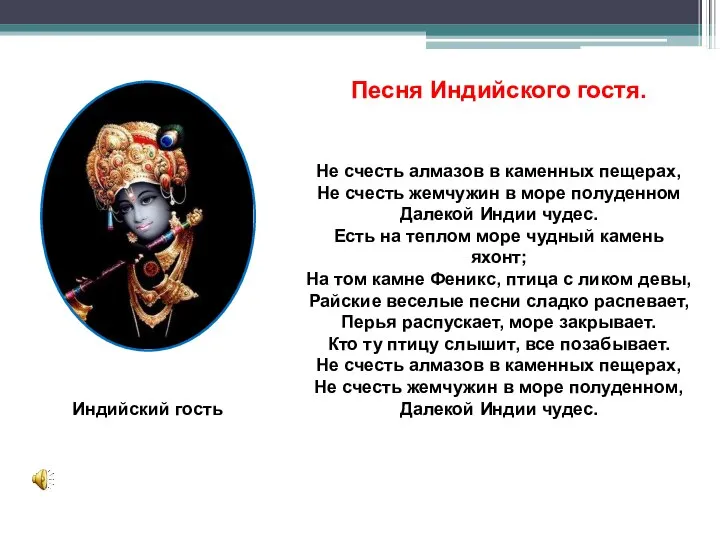 Песня Индийского гостя.

Не счесть алмазов в каменных пещерах,
Не счесть жемчужин в море полуденном
Далекой Индии чудес.
Есть на теплом море чудный камень яхонт;
На том камне Феникс, птица с ликом девы,
Райские веселые песни сладко распевает,
Перья распускает, море закрывает.
Кто ту птицу слышит, все позабывает.
Не счесть алмазов в каменных пещерах,
Не счесть жемчужин в море полуденном,
Далекой Индии чудес.

Индийский гость